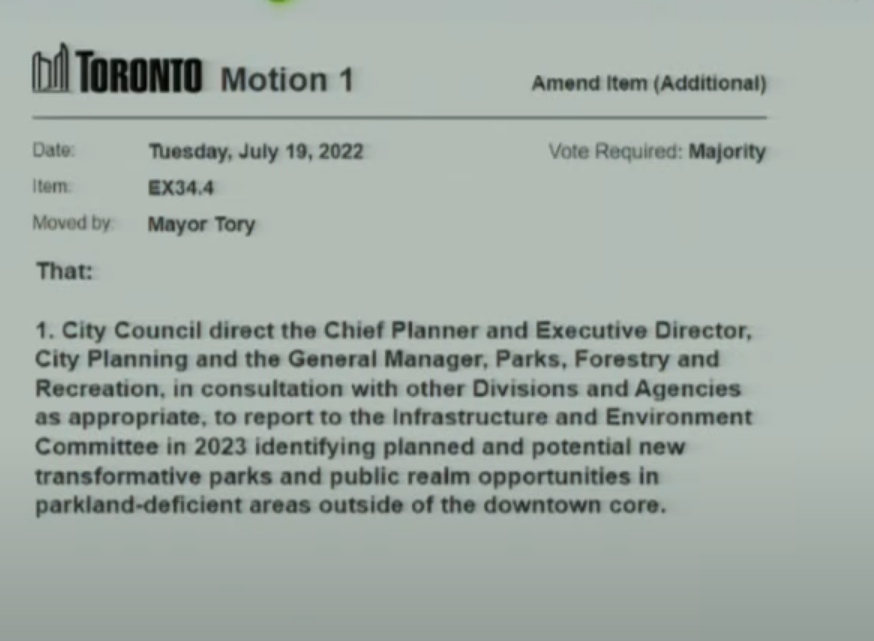 TORONTO Motion 1

Amend Item (Additional)

Date: Tuesday, July 19, 2022

Vote Required: Majority

Item: EX34.4

Moved by: Mayor Tory

That:

1. City Council direct the Chief Planner and Executive Director, City Planning and the General Manager, Parks, Forestry and Recreation, in consultation with other Divisions and Agencies as appropriate, to report to the Infrastructure and Environment Committee in 2023 identifying planned and potential new transformative parks and public realm opportunities in parkland-deficient areas outside of the downtown core.